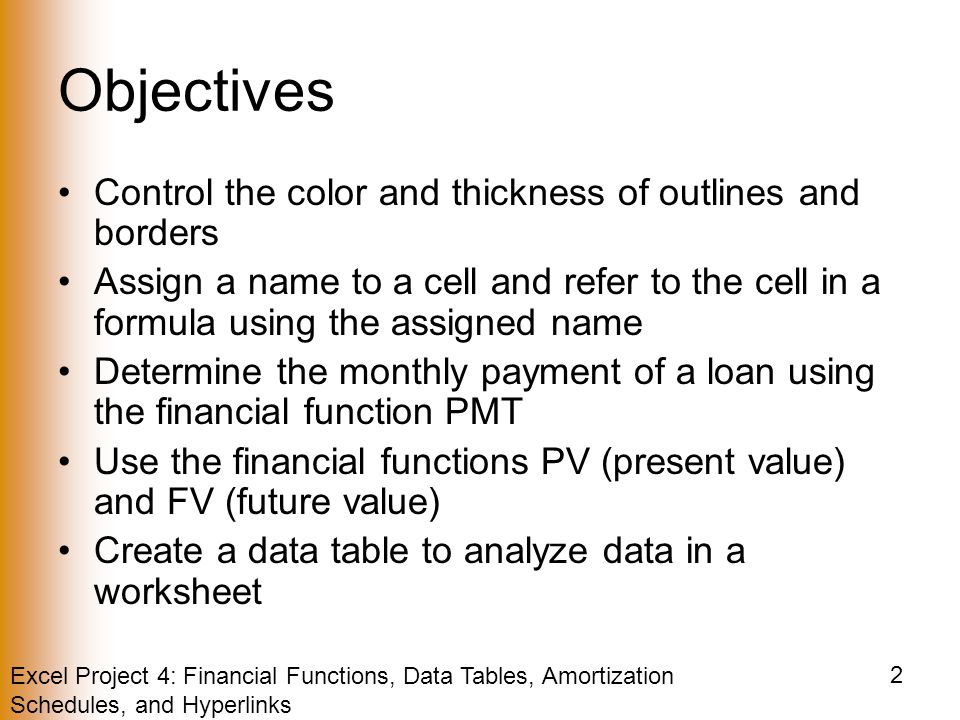 Objectives

• Control the color and thickness of outlines and borders
• Assign a name to a cell and refer to the cell in a formula using the assigned name
• Determine the monthly payment of a loan using the financial function PMT
• Use the financial functions PV (present value) and FV (future value)
• Create a data table to analyze data in a worksheet

Excel Project 4: Financial Functions, Data Tables, Amortization Schedules, and Hyperlinks

2